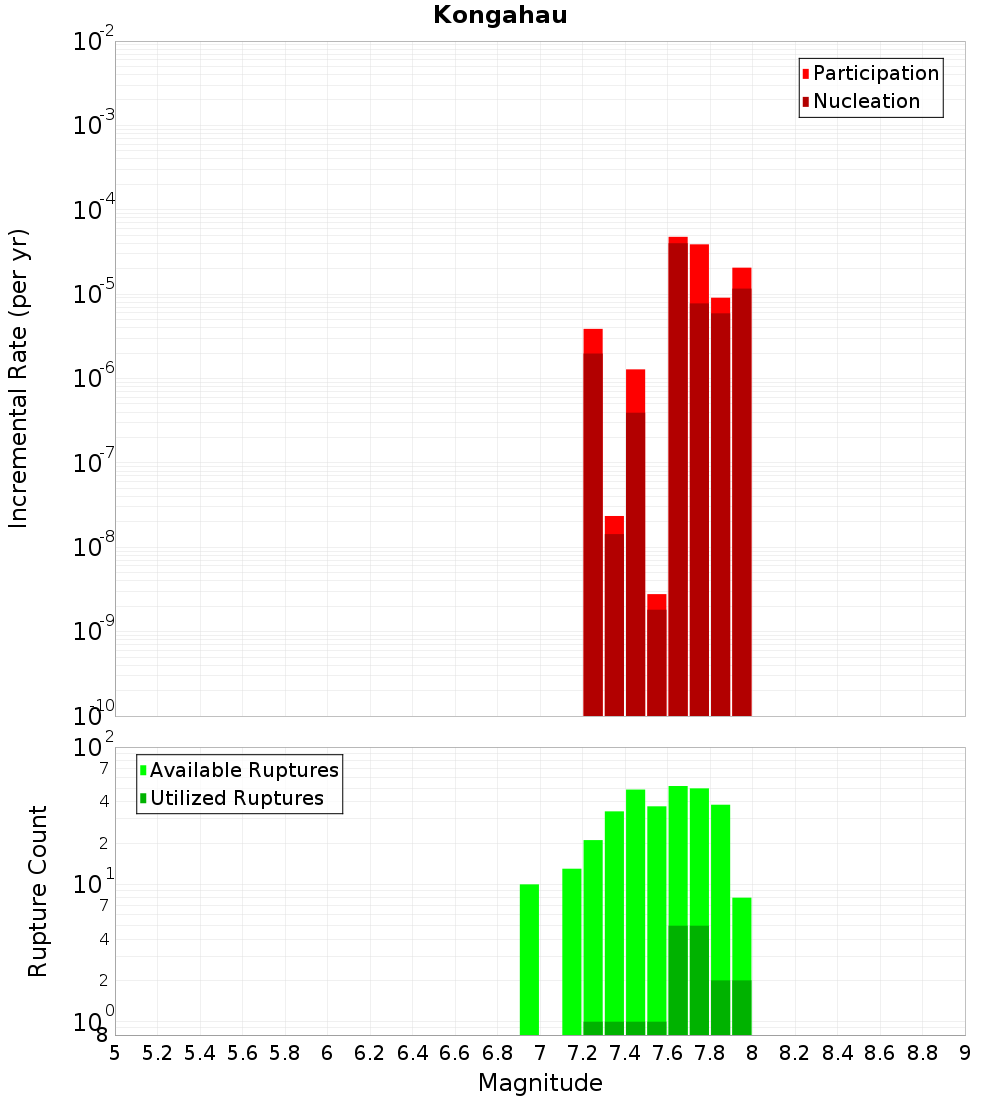 Kongahau

Participation
Nucleation

Incremental Rate (per yr)

$10^{-2}$
$10^{-3}$
$10^{-4}$
$10^{-5}$
$10^{-6}$
$10^{-7}$
$10^{-8}$
$10^{-9}$
$10^{-10}$

Available Ruptures
Utilized Ruptures

Rupture Count

$10^{2}$
7
4
2
$10^{1}$
7
4
2
$10^{0}$
8

5 5.2 5.4 5.6 5.8 6 6.2 6.4 6.6 6.8 7 7.2 7.4 7.6 7.8 8 8.2 8.4 8.6 8.8 9

Magnitude